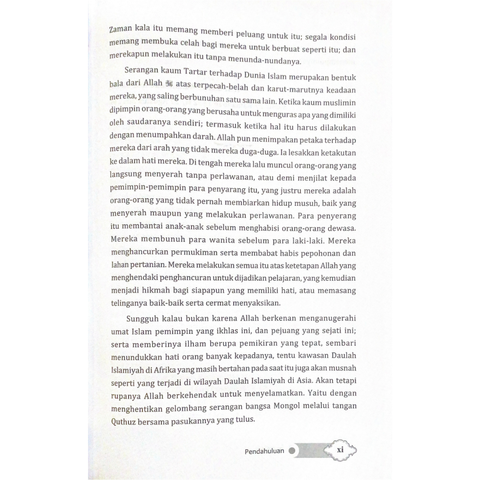 Zaman kala itu memang memberi peluang untuk itu; segala kondisi memang membuka celah bagi mereka untuk berbuat seperti itu; dan merekapun melakukan itu tanpa menunda-nundanya.

Serangan kaum Tartar terhadap Dunia Islam merupakan bentuk bala dari Allah ﷻ atas terpecah-belah dan karut-marutnya keadaan mereka, yang saling berbunuhan satu sama lain. Ketika kaum muslimin dipimpin orang-orang yang berusaha untuk menguras apa yang dimiliki oleh saudaranya sendiri; termasuk ketika hal itu harus dilakukan dengan menumpahkan darah. Allah pun menimpakan petaka terhadap mereka dari arah yang tidak mereka duga-duga. Ia lesakkan ketakutan ke dalam hati mereka. Di tengah mereka lalu muncul orang-orang yang langsung menyerah tanpa perlawanan, atau demi menjilat kepada pemimpin-pemimpin para penyarang itu, yang justru mereka adalah orang-orang yang tidak pernah membiarkan hidup musuh, baik yang menyerah maupun yang melakukan perlawanan. Para penyerang itu membantai anak-anak sebelum menghabisi orang-orang dewasa. Mereka membunuh para wanita sebelum para laki-laki. Mereka menghancurkan permukiman serta membabat habis pepohonan dan lahan pertanian. Mereka melakukan semua itu atas ketetapan Allah yang menghendaki penghancuran untuk dijadikan pelajaran, yang kemudian menjadi hikmah bagi siapapun yang memiliki hati, atau memasang telinganya baik-baik serta cermat menyaksikan.

Sungguh kalau bukan karena Allah berkenan menganugerahi umat Islam pemimpin yang ikhlas ini, dan pejuang yang sejati ini; serta memberinya ilham berupa pemikiran yang tepat, sembari menundukkan hati orang banyak kepadanya, tentu kawasan Daulah Islamiyah di Afrika yang masih bertahan pada saat itu juga akan musnah seperti yang terjadi di wilayah Daulah Islamiyah di Asia. Akan tetapi rupanya Allah berkehendak untuk menyelamatkan. Yaitu dengan menghentikan gelombang serangan bangsa Mongol melalui tangan Quthuz bersama pasukannya yang tulus.

Pendahuluan xi